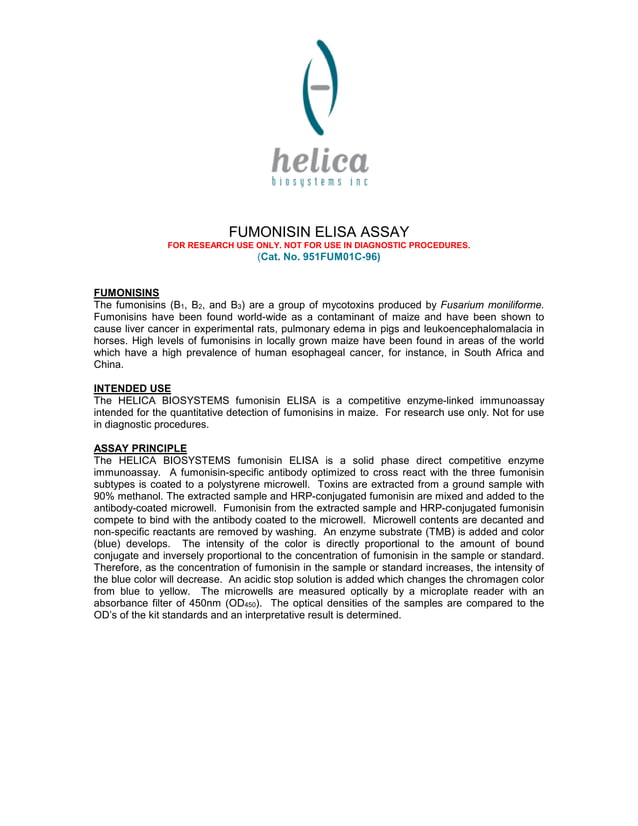 helica
biosystems inc

FUMONISIN ELISA ASSAY
FOR RESEARCH USE ONLY. NOT FOR USE IN DIAGNOSTIC PROCEDURES.
(Cat. No. 951FUM01C-96)

FUMONISINS
The fumonisins ($B_1$, $B_2$, and $B_3$) are a group of mycotoxins produced by Fusarium moniliforme. Fumonisins have been found world-wide as a contaminant of maize and have been shown to cause liver cancer in experimental rats, pulmonary edema in pigs and leukoencephalomalacia in horses. High levels of fumonisins in locally grown maize have been found in areas of the world which have a high prevalence of human esophageal cancer, for instance, in South Africa and China.

INTENDED USE
The HELICA BIOSYSTEMS fumonisin ELISA is a competitive enzyme-linked immunoassay intended for the quantitative detection of fumonisins in maize. For research use only. Not for use in diagnostic procedures.

ASSAY PRINCIPLE
The HELICA BIOSYSTEMS fumonisin ELISA is a solid phase direct competitive enzyme immunoassay. A fumonisin-specific antibody optimized to cross react with the three fumonisin subtypes is coated to a polystyrene microwell. Toxins are extracted from a ground sample with 90% methanol. The extracted sample and HRP-conjugated fumonisin are mixed and added to the antibody-coated microwell. Fumonisin from the extracted sample and HRP-conjugated fumonisin compete to bind with the antibody coated to the microwell. Microwell contents are decanted and non-specific reactants are removed by washing. An enzyme substrate (TMB) is added and color (blue) develops. The intensity of the color is directly proportional to the amount of bound conjugate and inversely proportional to the concentration of fumonisin in the sample or standard. Therefore, as the concentration of fumonisin in the sample or standard increases, the intensity of the blue color will decrease. An acidic stop solution is added which changes the chromagen color from blue to yellow. The microwells are measured optically by a microplate reader with an absorbance filter of 450nm ($OD_{450}$). The optical densities of the samples are compared to the OD's of the kit standards and an interpretative result is determined.